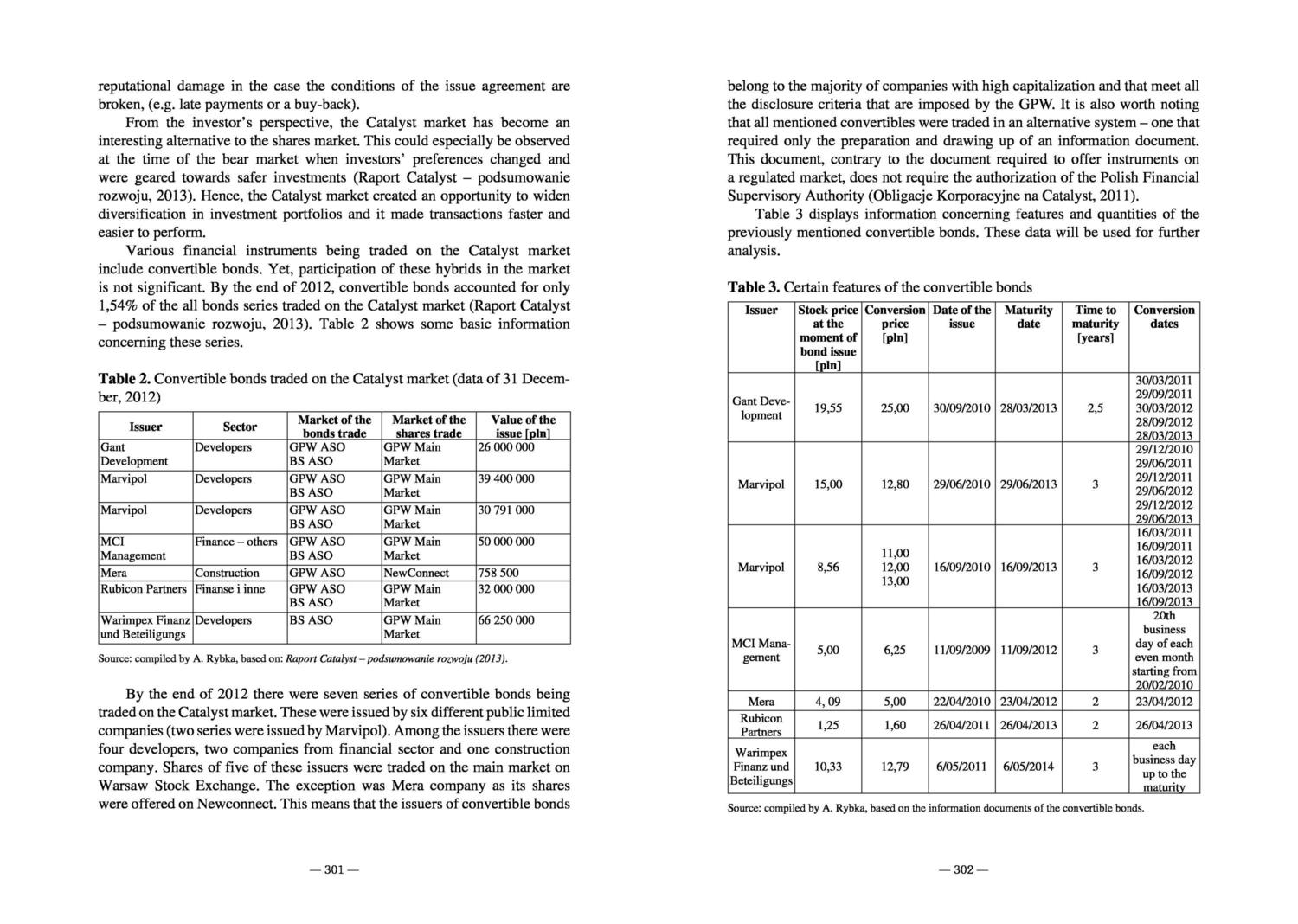 reputational damage in the case the conditions of the issue agreement are broken, (e.g. late payments or a buy-back).

From the investor's perspective, the Catalyst market has become an interesting alternative to the shares market. This could especially be observed at the time of the bear market when investors' preferences changed and were geared towards safer investments (Raport Catalyst – podsumowanie rozwoju, 2013). Hence, the Catalyst market created an opportunity to widen diversification in investment portfolios and it made transactions faster and easier to perform.

Various financial instruments being traded on the Catalyst market include convertible bonds. Yet, participation of these hybrids in the market is not significant. By the end of 2012, convertible bonds accounted for only 1,54% of the all bonds series traded on the Catalyst market (Raport Catalyst – podsumowanie rozwoju, 2013). Table 2 shows some basic information concerning these series.

**Table 2.** Convertible bonds traded on the Catalyst market (data of 31 December, 2012)

| Issuer | Sector | Market of the bonds trade | Market of the shares trade | Value of the issue [pln] |
|---|---|---|---|---|
| Gant Development | Developers | GPW ASO BS ASO | GPW Main Market | 26 000 000 |
| Marvipol | Developers | GPW ASO BS ASO | GPW Main Market | 39 400 000 |
| Marvipol | Developers | GPW ASO BS ASO | GPW Main Market | 30 791 000 |
| MCI Management | Finance – others | GPW ASO BS ASO | GPW Main Market | 50 000 000 |
| Mera | Construction | GPW ASO | NewConnect | 758 500 |
| Rubicon Partners | Finanse i inne | GPW ASO BS ASO | GPW Main Market | 32 000 000 |
| Warimpex Finanz und Beteiligungs | Developers | BS ASO | GPW Main Market | 66 250 000 |

Source: compiled by A. Rybka, based on: *Raport Catalyst – podsumowanie rozwoju (2013).*

By the end of 2012 there were seven series of convertible bonds being traded on the Catalyst market. These were issued by six different public limited companies (two series were issued by Marvipol). Among the issuers there were four developers, two companies from financial sector and one construction company. Shares of five of these issuers were traded on the main market on Warsaw Stock Exchange. The exception was Mera company as its shares were offered on Newconnect. This means that the issuers of convertible bonds

— 301 —

belong to the majority of companies with high capitalization and that meet all the disclosure criteria that are imposed by the GPW. It is also worth noting that all mentioned convertibles were traded in an alternative system – one that required only the preparation and drawing up of an information document. This document, contrary to the document required to offer instruments on a regulated market, does not require the authorization of the Polish Financial Supervisory Authority (Obligacje Korporacyjne na Catalyst, 2011).

Table 3 displays information concerning features and quantities of the previously mentioned convertible bonds. These data will be used for further analysis.

**Table 3.** Certain features of the convertible bonds

| Issuer | Stock price at the moment of bond issue [pln] | Conversion price [pln] | Date of the issue | Maturity date | Time to maturity [years] | Conversion dates |
|---|---|---|---|---|---|---|
| Gant Development | 19,55 | 25,00 | 30/09/2010 | 28/03/2013 | 2,5 | 30/03/2011 29/09/2011 30/03/2012 28/09/2012 28/03/2013 |
| Marvipol | 15,00 | 12,80 | 29/06/2010 | 29/06/2013 | 3 | 29/12/2010 29/06/2011 29/12/2011 29/06/2012 29/12/2012 29/06/2013 |
| Marvipol | 8,56 | 11,00 12,00 13,00 | 16/09/2010 | 16/09/2013 | 3 | 16/03/2011 16/09/2011 16/03/2012 16/09/2012 16/03/2013 16/09/2013 |
| MCI Management | 5,00 | 6,25 | 11/09/2009 | 11/09/2012 | 3 | 20th business day of each even month starting from 20/02/2010 |
| Mera | 4, 09 | 5,00 | 22/04/2010 | 23/04/2012 | 2 | 23/04/2012 |
| Rubicon Partners | 1,25 | 1,60 | 26/04/2011 | 26/04/2013 | 2 | 26/04/2013 |
| Warimpex Finanz und Beteiligungs | 10,33 | 12,79 | 6/05/2011 | 6/05/2014 | 3 | each business day up to the maturity |

Source: compiled by A. Rybka, based on the information documents of the convertible bonds.

— 302 —